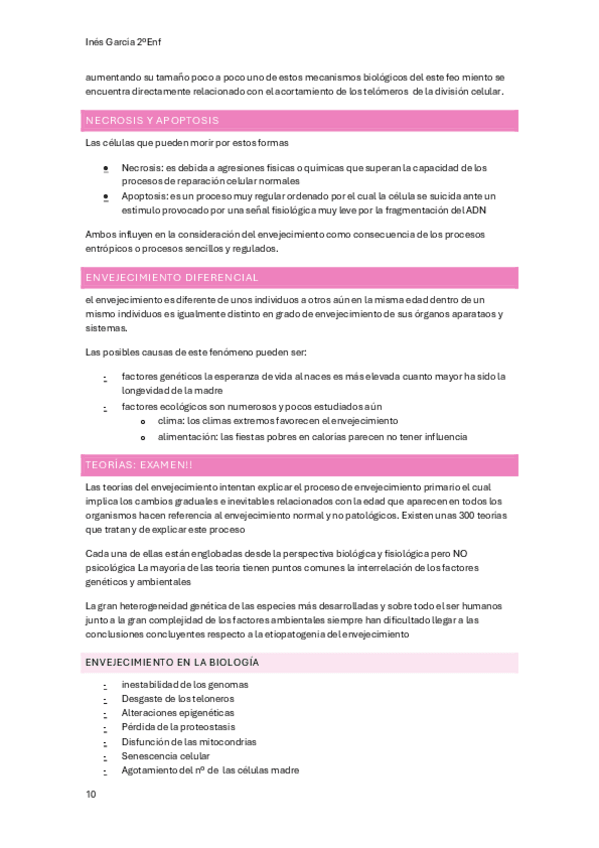 Inés Garcia 2ºEnf

aumentando su tamaño poco a poco uno de estos mecanismos biológicos del este feo miento se encuentra directamente relacionado con el acortamiento de los telómeros de la división celular.

NECROSIS Y APOPTOSIS

Las células que pueden morir por estos formas

- Necrosis: es debida a agresiones físicas o químicas que superan la capacidad de los procesos de reparación celular normales
- Apoptosis: es un proceso muy regular ordenado por el cual la célula se suicida ante un estímulo provocado por una señal fisiológica muy leve por la fragmentación del ADN

Ambos influyen en la consideración del envejecimiento como consecuencia de los procesos entrópicos o procesos sencillos y regulados.

ENVEJECIMIENTO DIFERENCIAL

el envejecimiento es diferente de unos individuos a otros aún en la misma edad dentro de un mismo individuos es igualmente distinto en grado de envejecimiento de sus órganos aparataos y sistemas.

Las posibles causas de este fenómeno pueden ser:

- factores genéticos la esperanza de vida al naces es más elevada cuanto mayor ha sido la longevidad de la madre
- factores ecológicos son numerosos y pocos estudiados aún
  - clima: los climas extremos favorecen el envejecimiento
  - alimentación: las fiestas pobres en calorías parecen no tener influencia

TEORÍAS: EXAMEN!!

Las teorías del envejecimiento intentan explicar el proceso de envejecimiento primario el cual implica los cambios graduales e inevitables relacionados con la edad que aparecen en todos los organismos hacen referencia al envejecimiento normal y no patológicos. Existen unas 300 teorías que tratan y de explicar este proceso

Cada una de ellas están englobadas desde la perspectiva biológica y fisiológica pero NO psicológica La mayoría de las teoría tienen puntos comunes la interrelación de los factores genéticos y ambientales

La gran heterogeneidad genética de las especies más desarrolladas y sobre todo el ser humanos junto a la gran complejidad de los factores ambientales siempre han dificultado llegar a las conclusiones concluyentes respecto a la etiopatogenia del envejecimiento

ENVEJECIMIENTO EN LA BIOLOGÍA

- inestabilidad de los genomas
- Desgaste de los teloneros
- Alteraciones epigenéticas
- Pérdida de la proteostasis
- Disfunción de las mitocondrias
- Senescencia celular
- Agotamiento del nº de las células madre

10